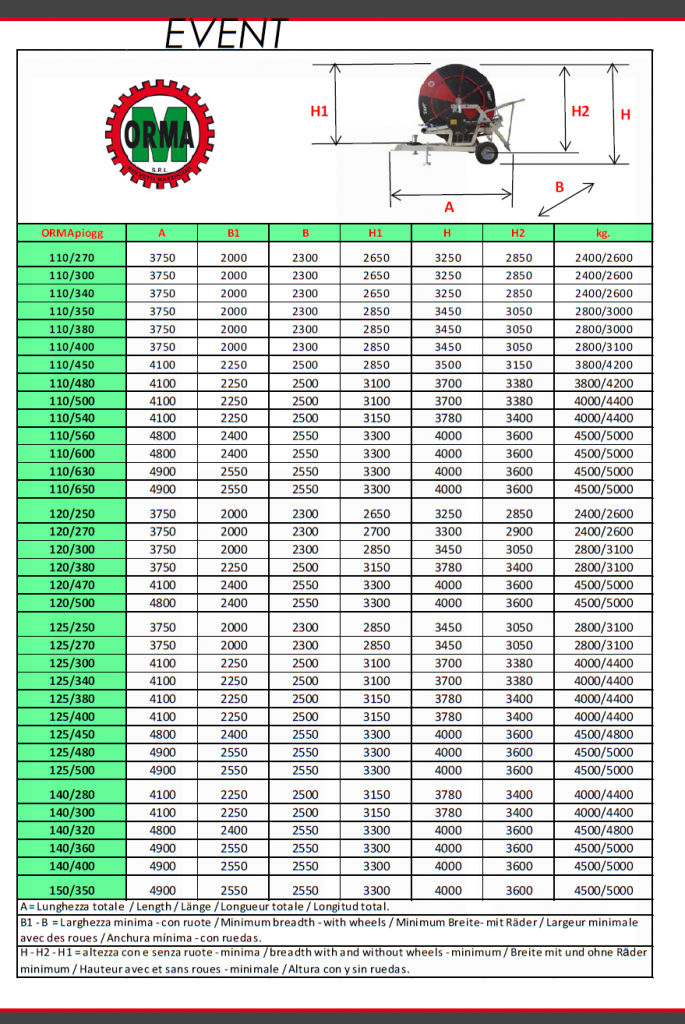 EVENT

ORMA
S.R.L.

H1 H2 H
A
B

| ORMApiogg | A | B1 | B | H1 | H | H2 | kg. |
|---|---|---|---|---|---|---|---|
| 110/270 | 3750 | 2000 | 2300 | 2650 | 3250 | 2850 | 2400/2600 |
| 110/300 | 3750 | 2000 | 2300 | 2650 | 3250 | 2850 | 2400/2600 |
| 110/340 | 3750 | 2000 | 2300 | 2650 | 3250 | 2850 | 2400/2600 |
| 110/350 | 3750 | 2000 | 2300 | 2850 | 3450 | 3050 | 2800/3000 |
| 110/380 | 3750 | 2000 | 2300 | 2850 | 3450 | 3050 | 2800/3000 |
| 110/400 | 3750 | 2000 | 2300 | 2850 | 3450 | 3050 | 2800/3100 |
| 110/450 | 4100 | 2250 | 2500 | 2850 | 3500 | 3150 | 3800/4200 |
| 110/480 | 4100 | 2250 | 2500 | 3100 | 3700 | 3380 | 3800/4200 |
| 110/500 | 4100 | 2250 | 2500 | 3100 | 3700 | 3380 | 4000/4400 |
| 110/540 | 4100 | 2250 | 2500 | 3150 | 3780 | 3400 | 4000/4400 |
| 110/560 | 4800 | 2400 | 2550 | 3300 | 4000 | 3600 | 4500/5000 |
| 110/600 | 4800 | 2400 | 2550 | 3300 | 4000 | 3600 | 4500/5000 |
| 110/630 | 4900 | 2550 | 2550 | 3300 | 4000 | 3600 | 4500/5000 |
| 110/650 | 4900 | 2550 | 2550 | 3300 | 4000 | 3600 | 4500/5000 |
| 120/250 | 3750 | 2000 | 2300 | 2650 | 3250 | 2850 | 2400/2600 |
| 120/270 | 3750 | 2000 | 2300 | 2700 | 3300 | 2900 | 2400/2600 |
| 120/300 | 3750 | 2000 | 2300 | 2850 | 3450 | 3050 | 2800/3100 |
| 120/380 | 3750 | 2250 | 2500 | 3150 | 3780 | 3400 | 2800/3100 |
| 120/470 | 4100 | 2400 | 2550 | 3300 | 4000 | 3600 | 4500/5000 |
| 120/500 | 4800 | 2400 | 2550 | 3300 | 4000 | 3600 | 4500/5000 |
| 125/250 | 3750 | 2000 | 2300 | 2850 | 3450 | 3050 | 2800/3100 |
| 125/270 | 3750 | 2000 | 2300 | 2850 | 3450 | 3050 | 2800/3100 |
| 125/300 | 4100 | 2250 | 2500 | 3100 | 3700 | 3380 | 4000/4400 |
| 125/340 | 4100 | 2250 | 2500 | 3100 | 3700 | 3380 | 4000/4400 |
| 125/380 | 4100 | 2250 | 2500 | 3150 | 3780 | 3400 | 4000/4400 |
| 125/400 | 4100 | 2250 | 2500 | 3150 | 3780 | 3400 | 4000/4400 |
| 125/450 | 4800 | 2400 | 2550 | 3300 | 4000 | 3600 | 4500/4800 |
| 125/480 | 4900 | 2550 | 2550 | 3300 | 4000 | 3600 | 4500/5000 |
| 125/500 | 4900 | 2550 | 2550 | 3300 | 4000 | 3600 | 4500/5000 |
| 140/280 | 4100 | 2250 | 2500 | 3150 | 3780 | 3400 | 4000/4400 |
| 140/300 | 4100 | 2250 | 2500 | 3150 | 3780 | 3400 | 4000/4400 |
| 140/320 | 4800 | 2400 | 2550 | 3300 | 4000 | 3600 | 4500/4800 |
| 140/360 | 4900 | 2550 | 2550 | 3300 | 4000 | 3600 | 4500/5000 |
| 140/400 | 4900 | 2550 | 2550 | 3300 | 4000 | 3600 | 4500/5000 |
| 150/350 | 4900 | 2550 | 2550 | 3300 | 4000 | 3600 | 4500/5000 |

A = Lunghezza totale / Length / Länge / Longueur totale / Longitud total.

B1 - B = Larghezza minima - con ruote / Minimum breadth - with wheels / Minimum Breite- mit Räder / Largeur minimale avec des roues / Anchura minima - con ruedas.

H - H2 - H1 = altezza con e senza ruote - minima / breadth with and without wheels - minimum / Breite mit und ohne Räder minimum / Hauteur avec et sans roues - minimale / Altura con y sin ruedas.